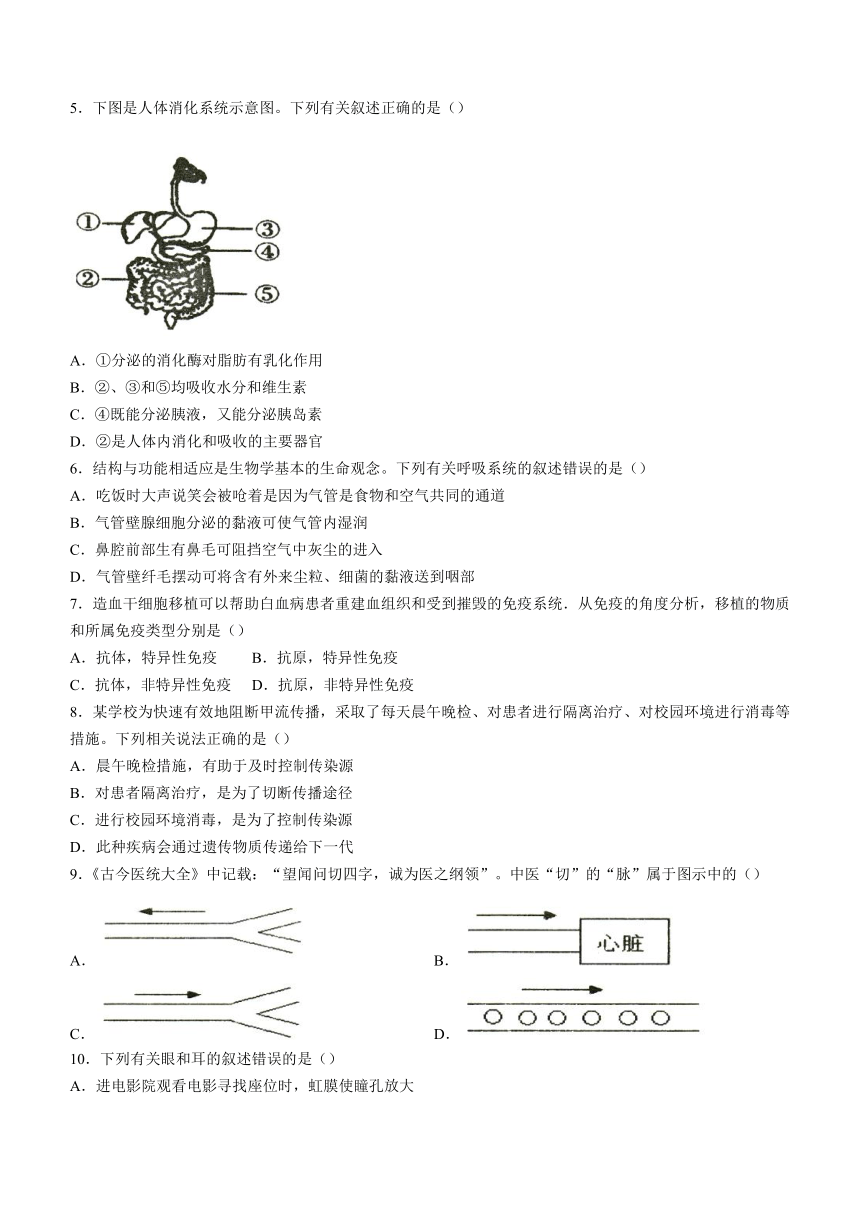 5．下图是人体消化系统示意图。下列有关叙述正确的是（）

①
②
③
④
⑤

A．①分泌的消化酶对脂肪有乳化作用
B．②、③和⑤均吸收水分和维生素
C．④既能分泌胰液，又能分泌胰岛素
D．②是人体内消化和吸收的主要器官
6．结构与功能相适应是生物学基本的生命观念。下列有关呼吸系统的叙述错误的是（）
A．吃饭时大声说笑会被呛着是因为气管是食物和空气共同的通道
B．气管壁腺细胞分泌的黏液可使气管内湿润
C．鼻腔前部生有鼻毛可阻挡空气中灰尘的进入
D．气管壁纤毛摆动可将含有外来尘粒、细菌的黏液送到咽部
7．造血干细胞移植可以帮助白血病患者重建血组织和受到摧毁的免疫系统．从免疫的角度分析，移植的物质和所属免疫类型分别是（）
A．抗体，特异性免疫　　B．抗原，特异性免疫
C．抗体，非特异性免疫　D．抗原，非特异性免疫
8．某学校为快速有效地阻断甲流传播，采取了每天晨午晚检、对患者进行隔离治疗、对校园环境进行消毒等措施。下列相关说法正确的是（）
A．晨午晚检措施，有助于及时控制传染源
B．对患者隔离治疗，是为了切断传播途径
C．进行校园环境消毒，是为了控制传染源
D．此种疾病会通过遗传物质传递给下一代
9．《古今医统大全》中记载：“望闻问切四字，诚为医之纲领”。中医“切”的“脉”属于图示中的（）
A．
B．
心脏
C．
D．
10．下列有关眼和耳的叙述错误的是（）
A．进电影院观看电影寻找座位时，虹膜使瞳孔放大